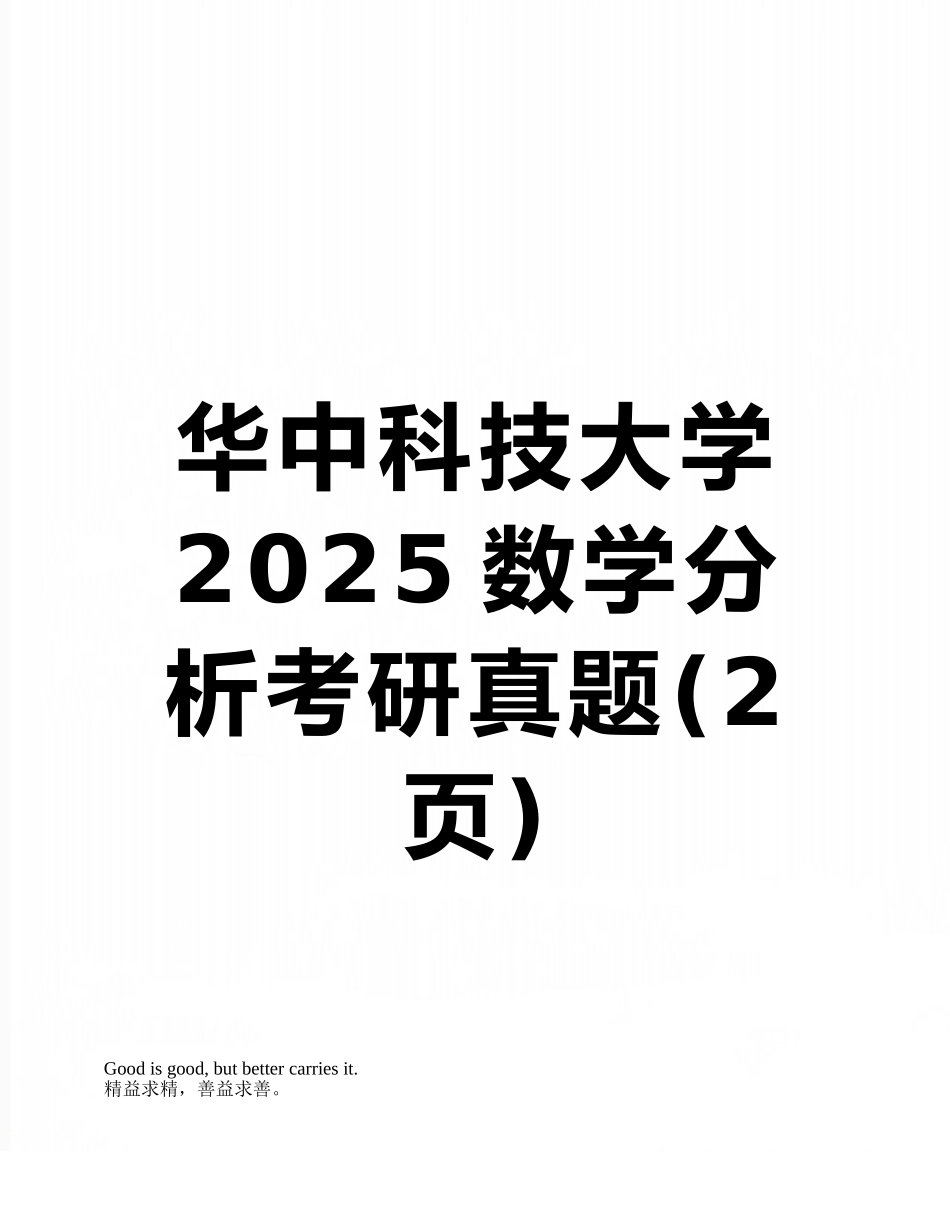 华中科技大学2025数学分析考研真题(2页)

Good is good, but better carries it.
精益求精，善益求善。